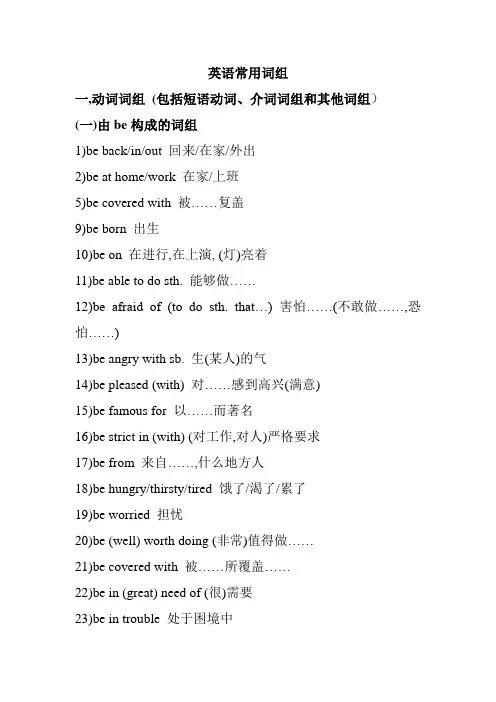 英语常用词组

一.动词词组（包括短语动词、介词词组和其他词组）

(一)由 be 构成的词组

1)be back/in/out 回来/在家/外出

2)be at home/work 在家/上班

5)be covered with 被……复盖

9)be born 出生

10)be on 在进行,在上演, (灯)亮着

11)be able to do sth. 能够做……

12)be afraid of (to do sth. that…) 害怕……(不敢做……,恐怕……)

13)be angry with sb. 生(某人)的气

14)be pleased (with) 对……感到高兴(满意)

15)be famous for 以……而著名

16)be strict in (with) (对工作,对人)严格要求

17)be from 来自……,什么地方人

18)be hungry/thirsty/tired 饿了/渴了/累了

19)be worried 担忧

20)be (well) worth doing (非常)值得做……

21)be covered with 被……所覆盖……

22)be in (great) need of (很)需要

23)be in trouble 处于困境中